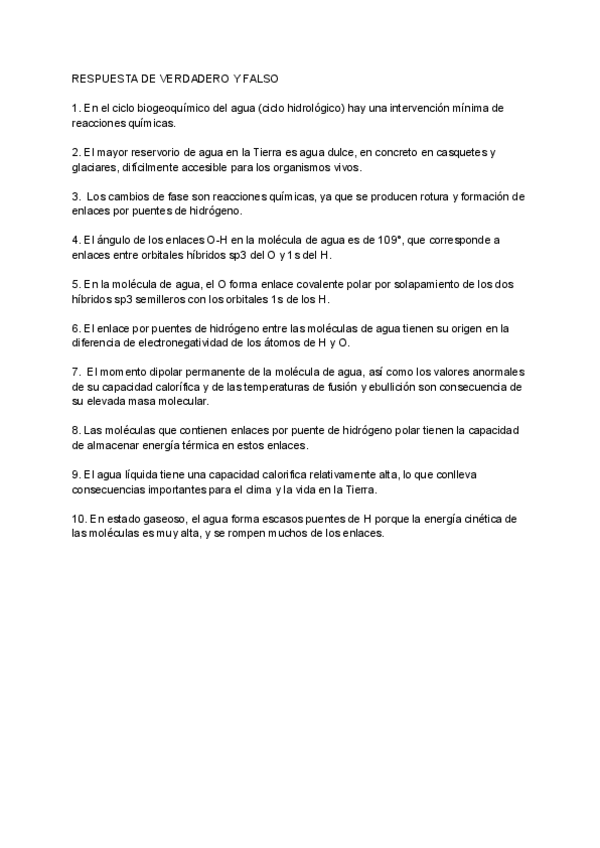 RESPUESTA DE VERDADERO Y FALSO

1. En el ciclo biogeoquímico del agua (ciclo hidrológico) hay una intervención mínima de reacciones químicas.

2. El mayor reservorio de agua en la Tierra es agua dulce, en concreto en casquetes y glaciares, difícilmente accesible para los organismos vivos.

3. Los cambios de fase son reacciones químicas, ya que se producen rotura y formación de enlaces por puentes de hidrógeno.

4. El ángulo de los enlaces O-H en la molécula de agua es de 109°, que corresponde a enlaces entre orbitales híbridos sp3 del O y 1s del H.

5. En la molécula de agua, el O forma enlace covalente polar por solapamiento de los dos híbridos sp3 semilleros con los orbitales 1s de los H.

6. El enlace por puentes de hidrógeno entre las moléculas de agua tienen su origen en la diferencia de electronegatividad de los átomos de H y O.

7. El momento dipolar permanente de la molécula de agua, así como los valores anormales de su capacidad calorífica y de las temperaturas de fusión y ebullición son consecuencia de su elevada masa molecular.

8. Las moléculas que contienen enlaces por puente de hidrógeno polar tienen la capacidad de almacenar energía térmica en estos enlaces.

9. El agua líquida tiene una capacidad calorífica relativamente alta, lo que conlleva consecuencias importantes para el clima y la vida en la Tierra.

10. En estado gaseoso, el agua forma escasos puentes de H porque la energía cinética de las moléculas es muy alta, y se rompen muchos de los enlaces.